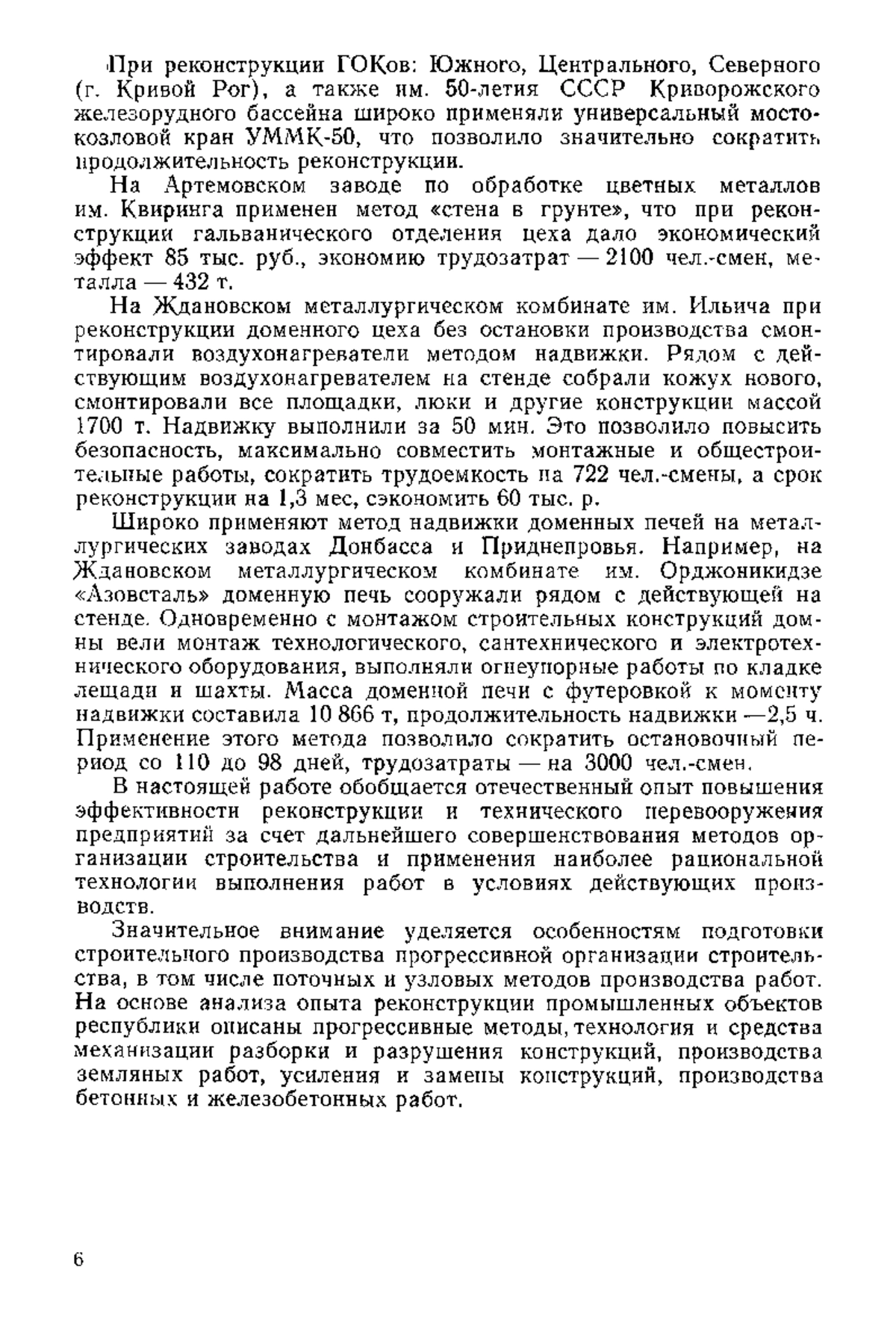 При реконструкции ГОКов: Южного, Центрального, Северного (г. Кривой Рог), а также им. 50-летия СССР Криворожского железорудного бассейна широко применяли универсальный мостокозловой кран УММК-50, что позволило значительно сократить продолжительность реконструкции.

На Артемовском заводе по обработке цветных металлов им. Квиринга применен метод «стена в грунте», что при реконструкции гальванического отделения цеха дало экономический эффект 85 тыс. руб., экономию трудозатрат — 2100 чел.-смен, металла — 432 т.

На Ждановском металлургическом комбинате им. Ильича при реконструкции доменного цеха без остановки производства смонтировали воздухонагреватели методом надвижки. Рядом с действующим воздухонагревателем на стенде собрали кожух нового, смонтировали все площадки, люки и другие конструкции массой 1700 т. Надвижку выполнили за 50 мин. Это позволило повысить безопасность, максимально совместить монтажные и общестроительные работы, сократить трудоемкость на 722 чел.-смены, а срок реконструкции на 1,3 мес, сэкономить 60 тыс. р.

Широко применяют метод надвижки доменных печей на металлургических заводах Донбасса и Приднепровья. Например, на Ждановском металлургическом комбинате им. Орджоникидзе «Азовсталь» доменную печь сооружали рядом с действующей на стенде. Одновременно с монтажом строительных конструкций домны вели монтаж технологического, сантехнического и электротехнического оборудования, выполняли огнеупорные работы по кладке лещади и шахты. Масса доменной печи с футеровкой к моменту надвижки составила 10 866 т, продолжительность надвижки —2,5 ч. Применение этого метода позволило сократить остановочный период со 110 до 98 дней, трудозатраты — на 3000 чел.-смен.

В настоящей работе обобщается отечественный опыт повышения эффективности реконструкции и технического перевооружения предприятий за счет дальнейшего совершенствования методов организации строительства и применения наиболее рациональной технологии выполнения работ в условиях действующих производств.

Значительное внимание уделяется особенностям подготовки строительного производства прогрессивной организации строительства, в том числе поточных и узловых методов производства работ. На основе анализа опыта реконструкции промышленных объектов республики описаны прогрессивные методы, технология и средства механизации разборки и разрушения конструкций, производства земляных работ, усиления и замены конструкций, производства бетонных и железобетонных работ.

6